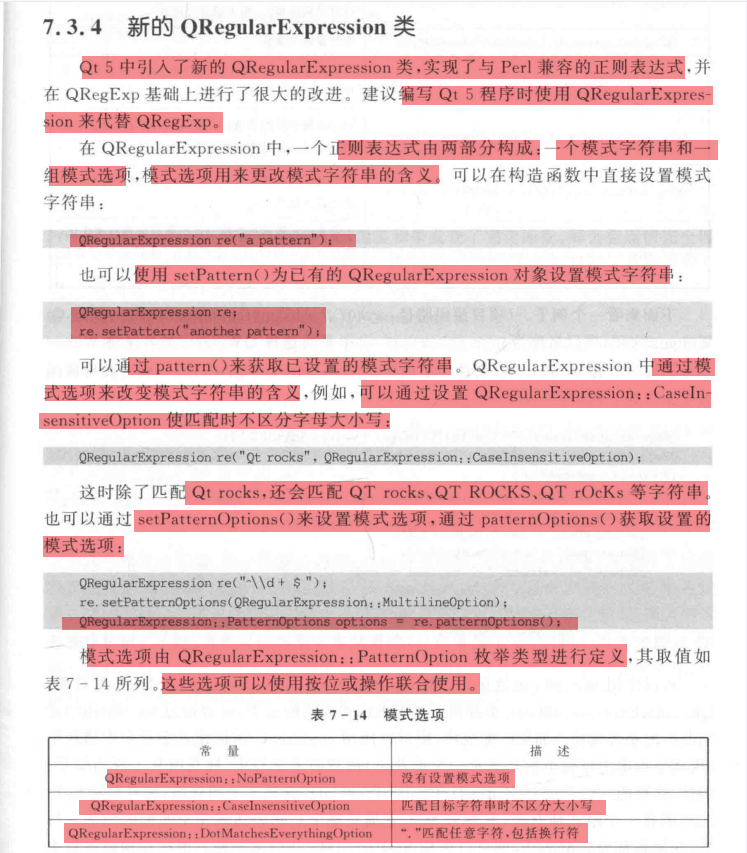 7.3.4 新的 QRegularExpression 类

Qt 5 中引入了新的 QRegularExpression 类，实现了与 Perl 兼容的正则表达式，并在 QRegExp 基础上进行了很大的改进。建议编写 Qt 5 程序时使用 QRegularExpression 来代替 QRegExp。

在 QRegularExpression 中，一个正则表达式由两部分构成：一个模式字符串和一组模式选项，模式选项用来更改模式字符串的含义。可以在构造函数中直接设置模式字符串：

QRegularExpression re("a pattern");

也可以使用 setPattern()为已有的 QRegularExpression 对象设置模式字符串：

QRegularExpression re;
re.setPattern("another pattern");

可以通过 pattern()来获取已设置的模式字符串。QRegularExpression 中通过模式选项来改变模式字符串的含义，例如，可以通过设置 QRegularExpression::CaseInsensitiveOption 使匹配时不区分字母大小写：

QRegularExpression re("Qt rocks", QRegularExpression::CaseInsensitiveOption);

这时除了匹配 Qt rocks，还会匹配 QT rocks、QT ROCKS、QT rOcKs 等字符串。也可以通过 setPatternOptions()来设置模式选项，通过 patternOptions()获取设置的模式选项：

QRegularExpression re("^\\d + $");
re.setPatternOptions(QRegularExpression::MultilineOption);
QRegularExpression::PatternOptions options = re.patternOptions();

模式选项由 QRegularExpression::PatternOption 枚举类型进行定义，其取值如表 7-14 所列。这些选项可以使用按位或操作联合使用。

表 7-14 模式选项

| 常 量 | 描 述 |
|---|---|
| QRegularExpression::NoPatternOption | 没有设置模式选项 |
| QRegularExpression::CaseInsensitiveOption | 匹配目标字符串时不区分大小写 |
| QRegularExpression::DotMatchesEverythingOption | "."匹配任意字符，包括换行符 |